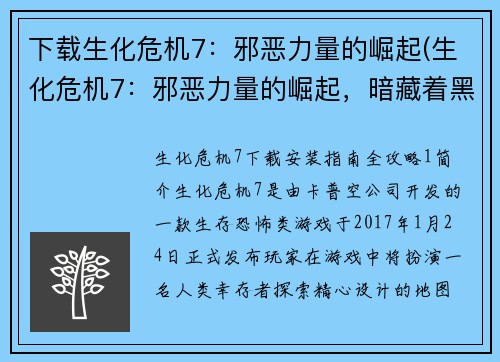 下载生化危机7：邪恶力量的崛起(生化危机7：邪恶力量的崛起，暗藏着黑

生化危机7下载安装指南全攻略1简介生化危机7是由卡普空公司开发的一款生存恐怖类游戏于2017年1月24日正式发布玩家在游戏中将扮演一名人类幸存者探索精心设计的地图